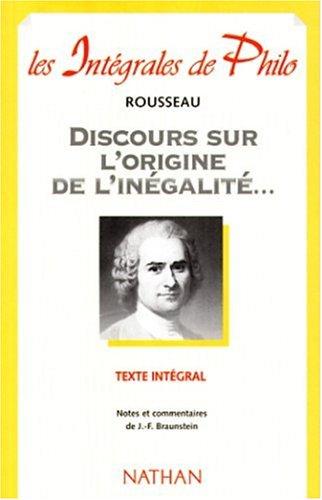 les Intégrales de Philo

ROUSSEAU

DISCOURS SUR L'ORIGINE DE L'INÉGALITÉ...

TEXTE INTÉGRAL

Notes et commentaires de J.-F. Braunstein

NATHAN